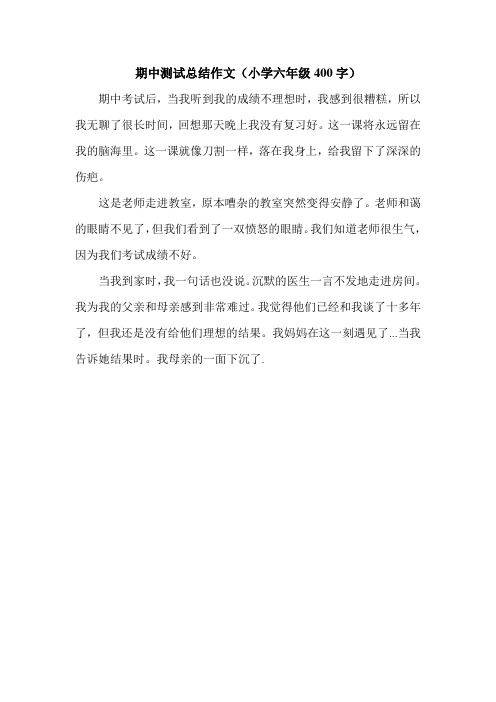 期中测试总结作文（小学六年级 400 字）

期中考试后，当我听到我的成绩不理想时，我感到很糟糕，所以我无聊了很长时间，回想那天晚上我没有复习好。这一课将永远留在我的脑海里。这一课就像刀割一样，落在我身上，给我留下了深深的伤疤。

这是老师走进教室，原本嘈杂的教室突然变得安静了。老师和蔼的眼睛不见了，但我们看到了一双愤怒的眼睛。我们知道老师很生气，因为我们考试成绩不好。

当我到家时，我一句话也没说。沉默的医生一言不发地走进房间。我为我的父亲和母亲感到非常难过。我觉得他们已经和我谈了十多年了，但我还是没有给他们理想的结果。我妈妈在这一刻遇见了...当我告诉她结果时。我母亲的一面下沉了.